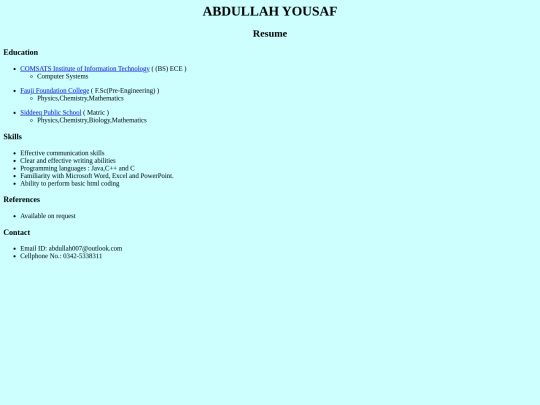 ABDULLAH YOUSAF

Resume

Education

- COMSATS Institute of Information Technology ( (BS) ECE )
  - Computer Systems
- Fauji Foundation College ( F.Sc(Pre-Engineering) )
  - Physics,Chemistry,Mathematics
- Siddeeq Public School ( Matric )
  - Physics,Chemistry,Biology,Mathematics

Skills

- Effective communication skills
- Clear and effective writing abilities
- Programming languages : Java,C++ and C
- Familiarity with Microsoft Word, Excel and PowerPoint.
- Ability to perform basic html coding

References

- Available on request

Contact

- Email ID: abdullah007@outlook.com
- Cellphone No.: 0342-5338311